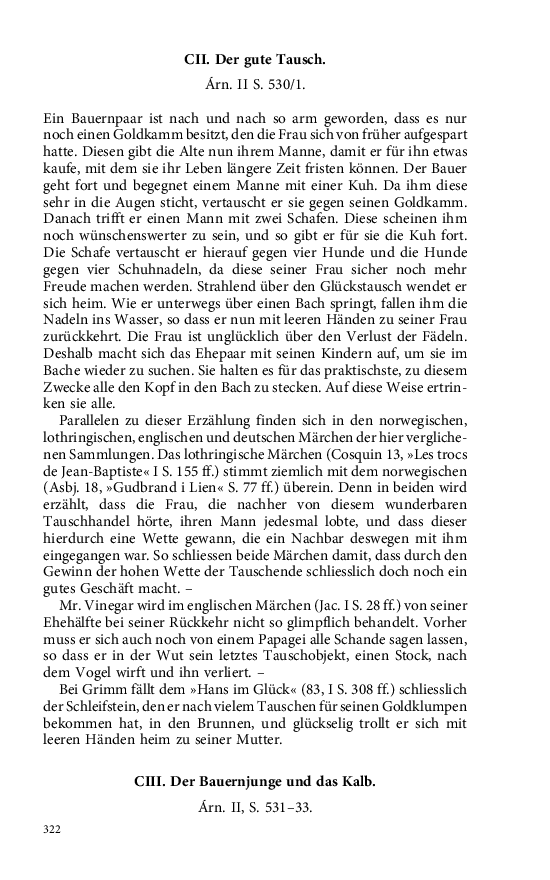 CII. Der gute Tausch.

Árn. II S. 530/1.

Ein Bauernpaar ist nach und nach so arm geworden, dass es nur noch einen Goldkamm besitzt, den die Frau sich von früher aufgespart hatte. Diesen gibt die Alte nun ihrem Manne, damit er für ihn etwas kaufe, mit dem sie ihr Leben längere Zeit fristen können. Der Bauer geht fort und begegnet einem Manne mit einer Kuh. Da ihm diese sehr in die Augen sticht, vertauscht er sie gegen seinen Goldkamm. Danach trifft er einen Mann mit zwei Schafen. Diese scheinen ihm noch wünschenswerter zu sein, und so gibt er für sie die Kuh fort. Die Schafe vertauscht er hierauf gegen vier Hunde und die Hunde gegen vier Schuhnadeln, da diese seiner Frau sicher noch mehr Freude machen werden. Strahlend über den Glückstausch wendet er sich heim. Wie er unterwegs über einen Bach springt, fallen ihm die Nadeln ins Wasser, so dass er nun mit leeren Händen zu seiner Frau zurückkehrt. Die Frau ist unglücklich über den Verlust der Fädeln. Deshalb macht sich das Ehepaar mit seinen Kindern auf, um sie im Bache wieder zu suchen. Sie halten es für das praktischste, zu diesem Zwecke alle den Kopf in den Bach zu stecken. Auf diese Weise ertrinken sie alle.

Parallelen zu dieser Erzählung finden sich in den norwegischen, lothringischen, englischen und deutschen Märchen der hier verglichenen Sammlungen. Das lothringische Märchen (Cosquin 13, »Les trocs de Jean-Baptiste« I S. 155 ff.) stimmt ziemlich mit dem norwegischen (Asbj. 18, »Gudbrand i Lien« S. 77 ff.) überein. Denn in beiden wird erzählt, dass die Frau, die nachher von diesem wunderbaren Tauschhandel hörte, ihren Mann jedesmal lobte, und dass dieser hierdurch eine Wette gewann, die ein Nachbar deswegen mit ihm eingegangen war. So schliessen beide Märchen damit, dass durch den Gewinn der hohen Wette der Tauschende schliesslich doch noch ein gutes Geschäft macht. –

Mr. Vinegar wird im englischen Märchen (Jac. I S. 28 ff.) von seiner Ehehälfte bei seiner Rückkehr nicht so glimpflich behandelt. Vorher muss er sich auch noch von einem Papagei alle Schande sagen lassen, so dass er in der Wut sein letztes Tauschobjekt, einen Stock, nach dem Vogel wirft und ihn verliert. –

Bei Grimm fällt dem »Hans im Glück« (83, I S. 308 ff.) schliesslich der Schleifstein, den er nach vielem Tauschen für seinen Goldklumpen bekommen hat, in den Brunnen, und glückselig trollt er sich mit leeren Händen heim zu seiner Mutter.

CIII. Der Bauernjunge und das Kalb.

Árn. II, S. 531–33.

322